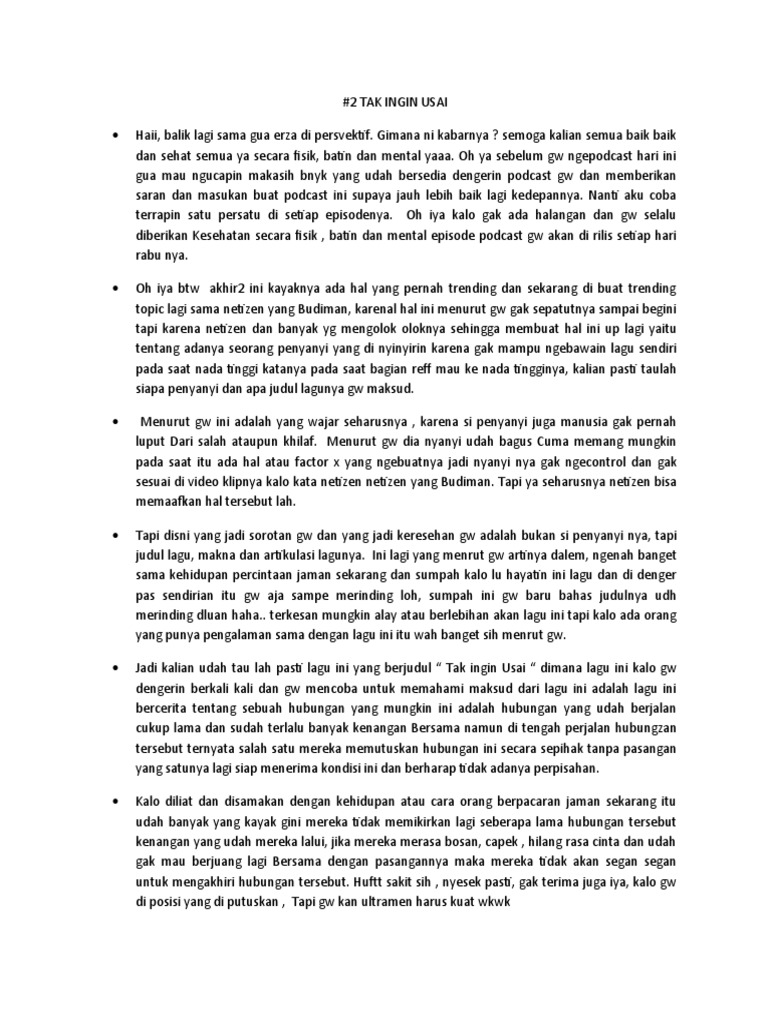 #2 TAK INGIN USAI

• Haii, balik lagi sama gua erza di persvektif. Gimana ni kabarnya ? semoga kalian semua baik baik dan sehat semua ya secara fisik, batin dan mental yaaa. Oh ya sebelum gw ngepodcast hari ini gua mau ngucapin makasih bnyk yang udah bersedia dengerin podcast gw dan memberikan saran dan masukan buat podcast ini supaya jauh lebih baik lagi kedepannya. Nanti aku coba terrapin satu persatu di setiap episodenya. Oh iya kalo gak ada halangan dan gw selalu diberikan Kesehatan secara fisik , batin dan mental episode podcast gw akan di rilis setiap hari rabu nya.

• Oh iya btw akhir2 ini kayaknya ada hal yang pernah trending dan sekarang di buat trending topic lagi sama netizen yang Budiman, karenal hal ini menurut gw gak sepatutnya sampai begini tapi karena netizen dan banyak yg mengolok oloknya sehingga membuat hal ini up lagi yaitu tentang adanya seorang penyanyi yang di nyinyirin karena gak mampu ngebawain lagu sendiri pada saat nada tinggi katanya pada saat bagian reff mau ke nada tingginya, kalian pasti taulah siapa penyanyi dan apa judul lagunya gw maksud.

• Menurut gw ini adalah yang wajar seharusnya , karena si penyanyi juga manusia gak pernah luput Dari salah ataupun khilaf. Menurut gw dia nyanyi udah bagus Cuma memang mungkin pada saat itu ada hal atau factor x yang ngebuatnya jadi nyanyi nya gak ngecontrol dan gak sesuai di video klipnya kalo kata netizen netizen yang Budiman. Tapi ya seharusnya netizen bisa memaafkan hal tersebut lah.

• Tapi disni yang jadi sorotan gw dan yang jadi keresehan gw adalah bukan si penyanyi nya, tapi judul lagu, makna dan artikulasi lagunya. Ini lagi yang menrut gw artinya dalem, ngenah banget sama kehidupan percintaan jaman sekarang dan sumpah kalo lu hayatin ini lagu dan di denger pas sendirian itu gw aja sampe merinding loh, sumpah ini gw baru bahas judulnya udh merinding dluan haha.. terkesan mungkin alay atau berlebihan akan lagu ini tapi kalo ada orang yang punya pengalaman sama dengan lagu ini itu wah banget sih menrut gw.

• Jadi kalian udah tau lah pasti lagu ini yang berjudul “ Tak ingin Usai “ dimana lagu ini kalo gw dengerin berkali kali dan gw mencoba untuk memahami maksud dari lagu ini adalah lagu ini bercerita tentang sebuah hubungan yang mungkin ini adalah hubungan yang udah berjalan cukup lama dan sudah terlalu banyak kenangan Bersama namun di tengah perjalan hubungzan tersebut ternyata salah satu mereka memutuskan hubungan ini secara sepihak tanpa pasangan yang satunya lagi siap menerima kondisi ini dan berharap tidak adanya perpisahan.

• Kalo diliat dan disamakan dengan kehidupan atau cara orang berpacaran jaman sekarang itu udah banyak yang kayak gini mereka tidak memikirkan lagi seberapa lama hubungan tersebut kenangan yang udah mereka lalui, jika mereka merasa bosan, capek , hilang rasa cinta dan udah gak mau berjuang lagi Bersama dengan pasangannya maka mereka tidak akan segan segan untuk mengakhiri hubungan tersebut. Huftt sakit sih , nyesek pasti, gak terima juga iya, kalo gw di posisi yang di putuskan , Tapi gw kan ultramen harus kuat wkwk